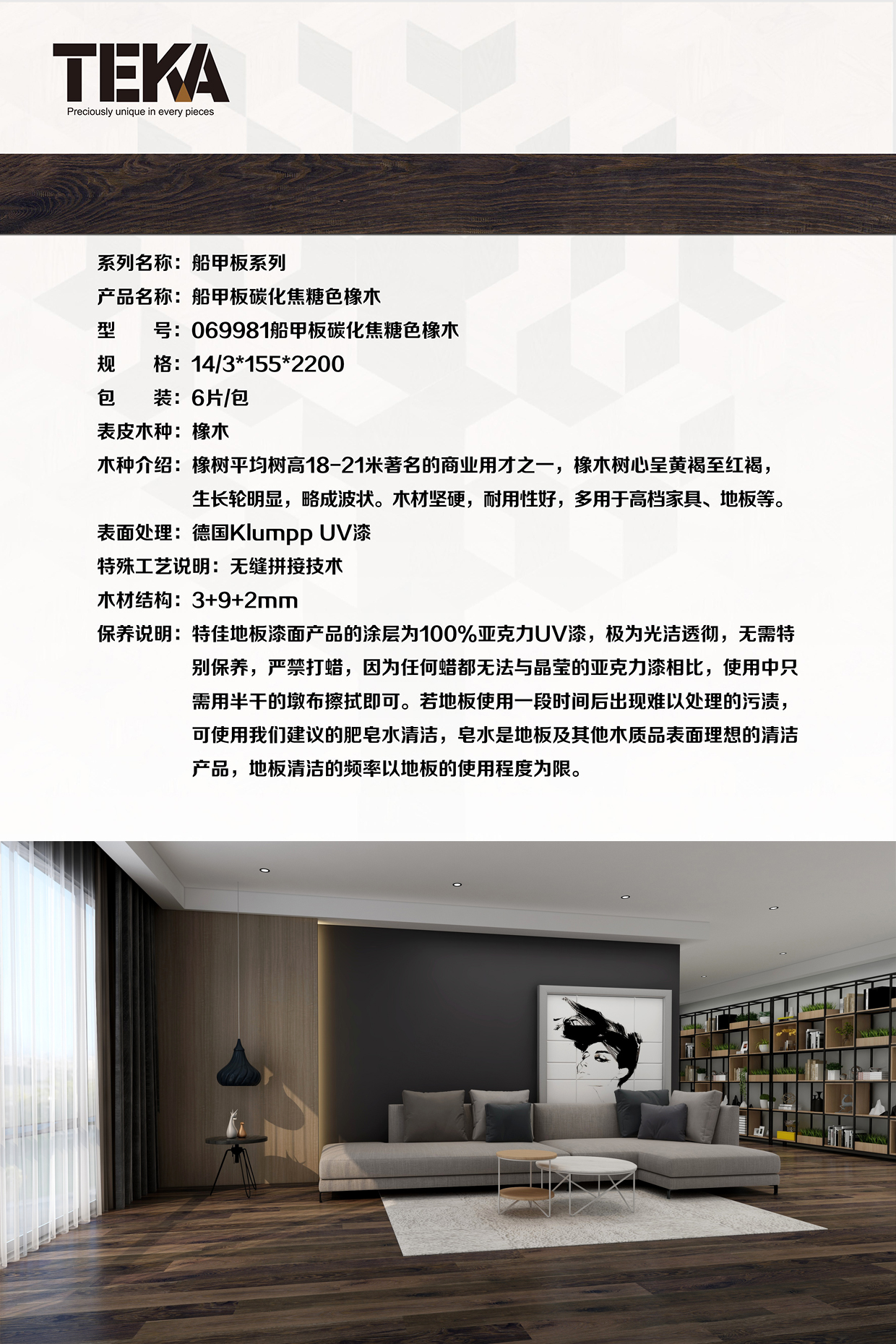 TEKA
Preciously unique in every pieces

系列名称：船甲板系列
产品名称：船甲板碳化焦糖色橡木
型　　号：069981船甲板碳化焦糖色橡木
规　　格：14/3*155*2200
包　　装：6片/包
表皮木种：橡木
木种介绍：橡树平均树高18-21米著名的商业用才之一，橡木树心呈黄褐至红褐，生长轮明显，略成波状。木材坚硬，耐用性好，多用于高档家具、地板等。
表面处理：德国Klumpp UV漆
特殊工艺说明：无缝拼接技术
木材结构：3+9+2mm
保养说明：特佳地板漆面产品的涂层为100%亚克力UV漆，极为光洁透彻，无需特别保养，严禁打蜡，因为任何蜡都无法与晶莹的亚克力漆相比，使用中只需用半干的墩布擦拭即可。若地板使用一段时间后出现难以处理的污渍，可使用我们建议的肥皂水清洁，皂水是地板及其他木质品表面理想的清洁产品，地板清洁的频率以地板的使用程度为限。